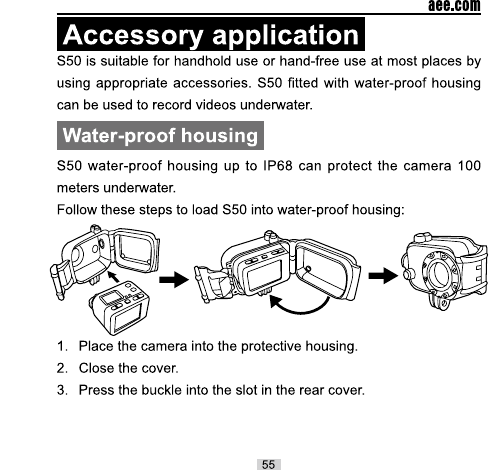 aee.com

Accessory application

S50 is suitable for handhold use or hand-free use at most places by using appropriate accessories. S50 fitted with water-proof housing can be used to record videos underwater.

Water-proof housing

S50 water-proof housing up to IP68 can protect the camera 100 meters underwater.

Follow these steps to load S50 into water-proof housing:

1. Place the camera into the protective housing.
2. Close the cover.
3. Press the buckle into the slot in the rear cover.

55